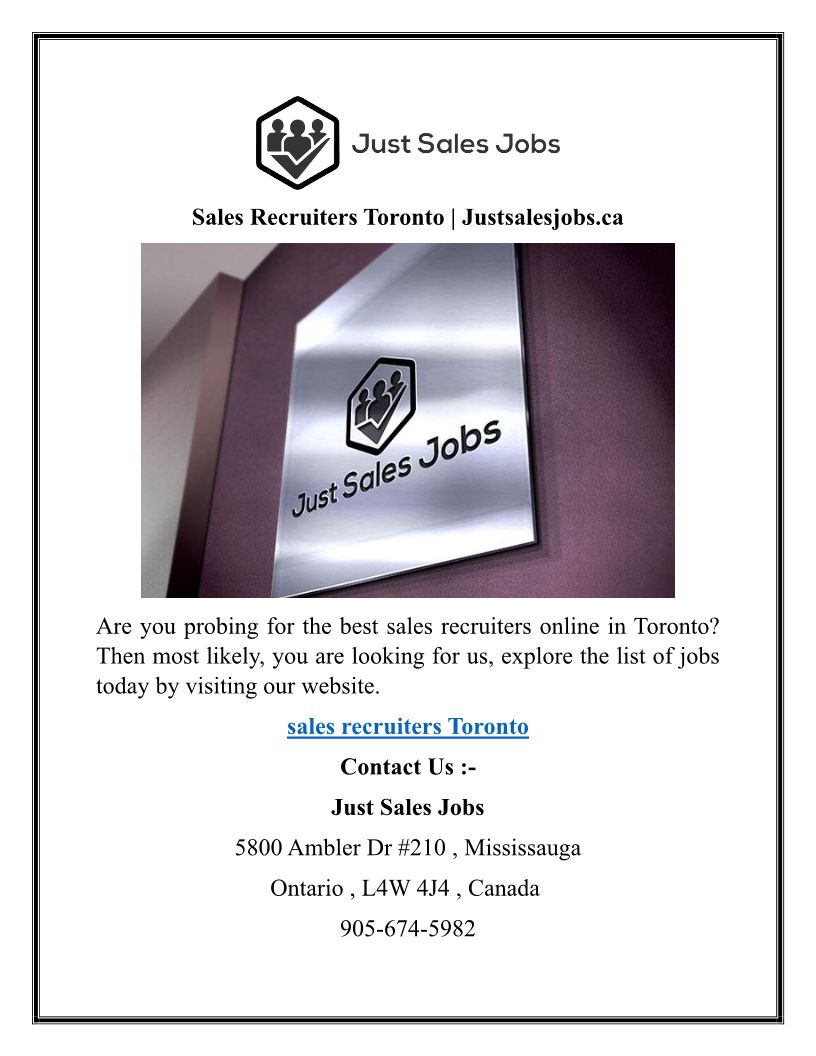 Just Sales Jobs

Sales Recruiters Toronto | Justsalesjobs.ca

Just Sales Jobs

Are you probing for the best sales recruiters online in Toronto? Then most likely, you are looking for us, explore the list of jobs today by visiting our website.

sales recruiters Toronto

Contact Us :-

Just Sales Jobs

5800 Ambler Dr #210 , Mississauga

Ontario , L4W 4J4 , Canada

905-674-5982